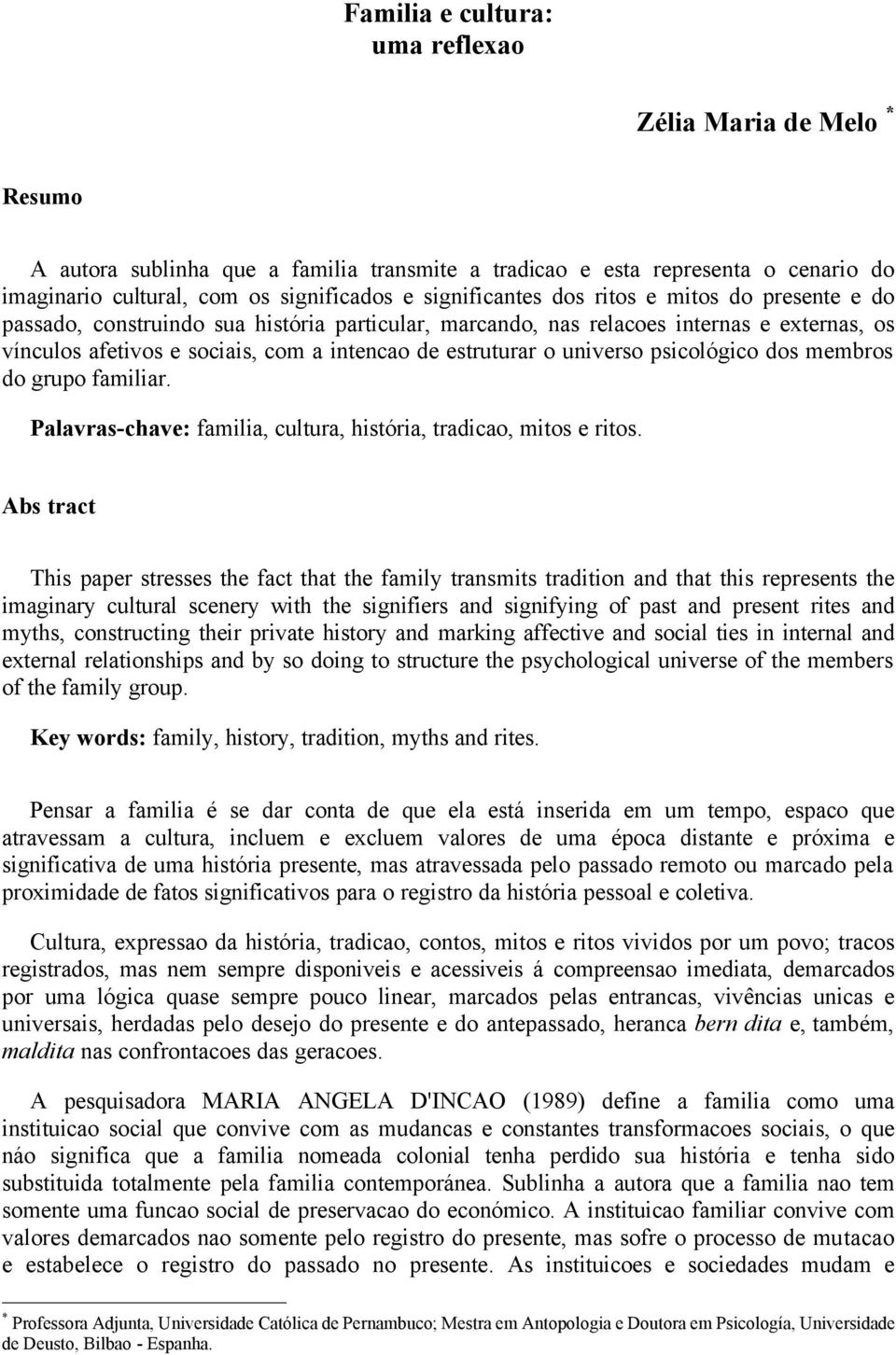 Familia e cultura:
uma reflexao

Zélia Maria de Melo *

Resumo

A autora sublinha que a familia transmite a tradicao e esta representa o cenario do imaginario cultural, com os significados e significantes dos ritos e mitos do presente e do passado, construindo sua história particular, marcando, nas relacoes internas e externas, os vínculos afetivos e sociais, com a intencao de estruturar o universo psicológico dos membros do grupo familiar.

Palavras-chave: familia, cultura, história, tradicao, mitos e ritos.

Abs tract

This paper stresses the fact that the family transmits tradition and that this represents the imaginary cultural scenery with the signifiers and signifying of past and present rites and myths, constructing their private history and marking affective and social ties in internal and external relationships and by so doing to structure the psychological universe of the members of the family group.

Key words: family, history, tradition, myths and rites.

Pensar a familia é se dar conta de que ela está inserida em um tempo, espaco que atravessam a cultura, incluem e excluem valores de uma época distante e próxima e significativa de uma história presente, mas atravessada pelo passado remoto ou marcado pela proximidade de fatos significativos para o registro da história pessoal e coletiva.

Cultura, expressao da história, tradicao, contos, mitos e ritos vividos por um povo; tracos registrados, mas nem sempre disponiveis e acessiveis á compreensao imediata, demarcados por uma lógica quase sempre pouco linear, marcados pelas entrancas, vivências unicas e universais, herdadas pelo desejo do presente e do antepassado, heranca bern dita e, também, maldita nas confrontacoes das geracoes.

A pesquisadora MARIA ANGELA D'INCAO (1989) define a familia como uma instituicao social que convive com as mudancas e constantes transformacoes sociais, o que náo significa que a familia nomeada colonial tenha perdido sua história e tenha sido substituida totalmente pela familia contemporánea. Sublinha a autora que a familia nao tem somente uma funcao social de preservacao do económico. A instituicao familiar convive com valores demarcados nao somente pelo registro do presente, mas sofre o processo de mutacao e estabelece o registro do passado no presente. As instituicoes e sociedades mudam e

* Professora Adjunta, Universidade Católica de Pernambuco; Mestra em Antopologia e Doutora em Psicología, Universidade de Deusto, Bilbao - Espanha.